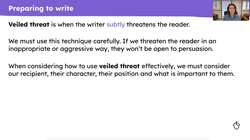 Preparing to write

Veiled threat is when the writer subtly threatens the reader.

We must use this technique carefully. If we threaten the reader in an inappropriate or aggressive way, they won't be open to persuasion.

When considering how to use veiled threat effectively, we must consider our recipient, their character, their position and what is important to them.